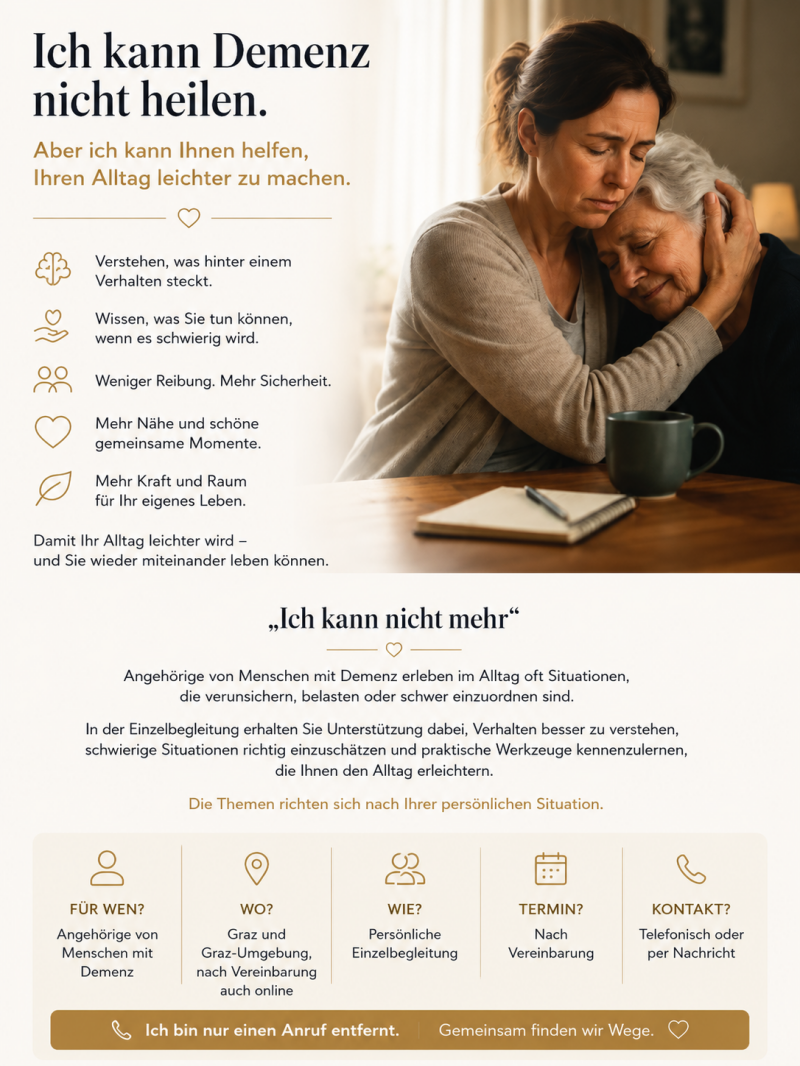 Ich kann Demenz nicht heilen.

Aber ich kann Ihnen helfen, Ihren Alltag leichter zu machen.

Verstehen, was hinter einem Verhalten steckt.

Wissen, was Sie tun können, wenn es schwierig wird.

Weniger Reibung. Mehr Sicherheit.

Mehr Nähe und schöne gemeinsame Momente.

Mehr Kraft und Raum für Ihr eigenes Leben.

Damit Ihr Alltag leichter wird – und Sie wieder miteinander leben können.

„Ich kann nicht mehr“

Angehörige von Menschen mit Demenz erleben im Alltag oft Situationen, die verunsichern, belasten oder schwer einzuordnen sind.

In der Einzelbegleitung erhalten Sie Unterstützung dabei, Verhalten besser zu verstehen, schwierige Situationen richtig einzuschätzen und praktische Werkzeuge kennenzulernen, die Ihnen den Alltag erleichtern.

Die Themen richten sich nach Ihrer persönlichen Situation.

FÜR WEN?
Angehörige von Menschen mit Demenz

WO?
Graz und Graz-Umgebung, nach Vereinbarung auch online

WIE?
Persönliche Einzelbegleitung

TERMIN?
Nach Vereinbarung

KONTAKT?
Telefonisch oder per Nachricht

Ich bin nur einen Anruf entfernt.

Gemeinsam finden wir Wege.